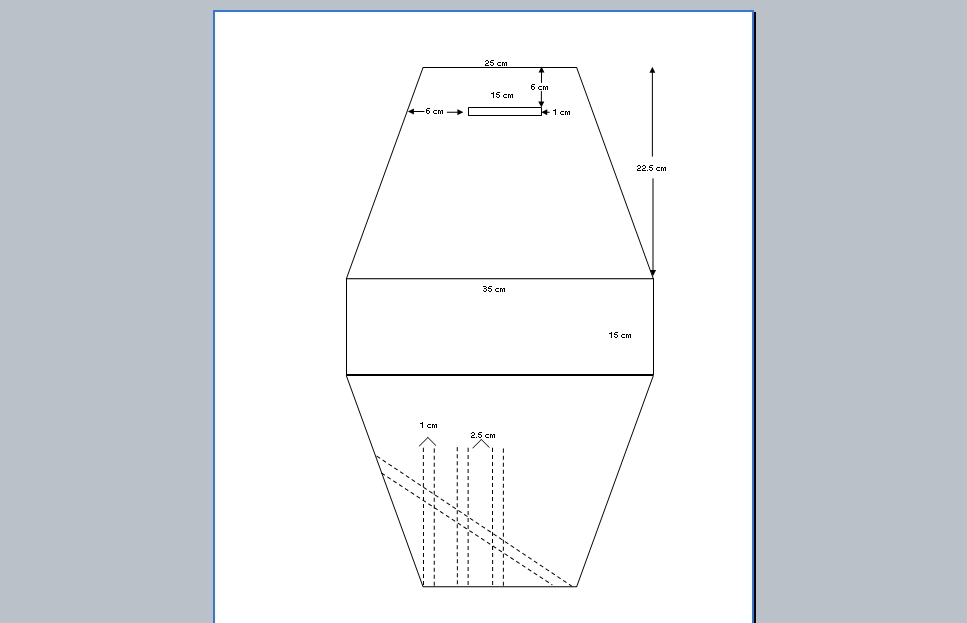 25 cm
6 cm
15 cm
6 cm
1 cm
22.5 cm
35 cm
15 cm
1 cm
2.5 cm